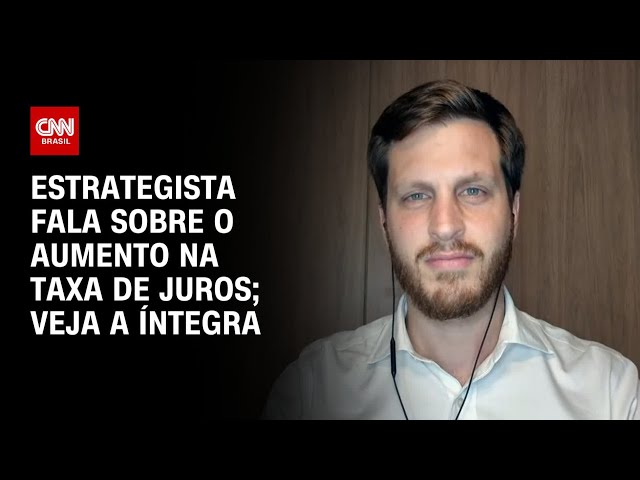 CNN
BRASIL

ESTRATEGISTA FALA SOBRE O AUMENTO NA TAXA DE JUROS; VEJA A ÍNTEGRA